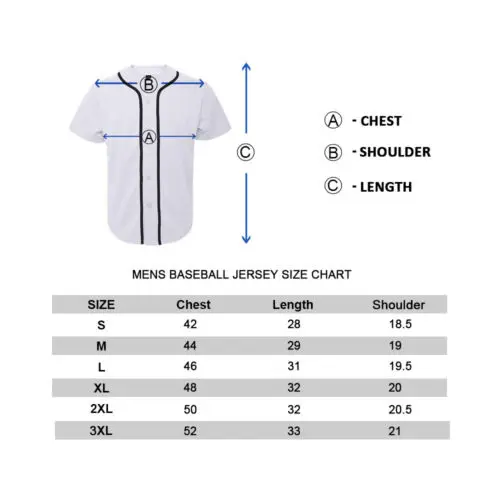 Ⓑ

Ⓐ

Ⓒ

Ⓐ - CHEST

Ⓑ - SHOULDER

Ⓒ - LENGTH

MENS BASEBALL JERSEY SIZE CHART

| SIZE | Chest | Length | Shoulder |
|---|---|---|---|
| S | 42 | 28 | 18.5 |
| M | 44 | 29 | 19 |
| L | 46 | 31 | 19.5 |
| XL | 48 | 32 | 20 |
| 2XL | 50 | 32 | 20.5 |
| 3XL | 52 | 33 | 21 |